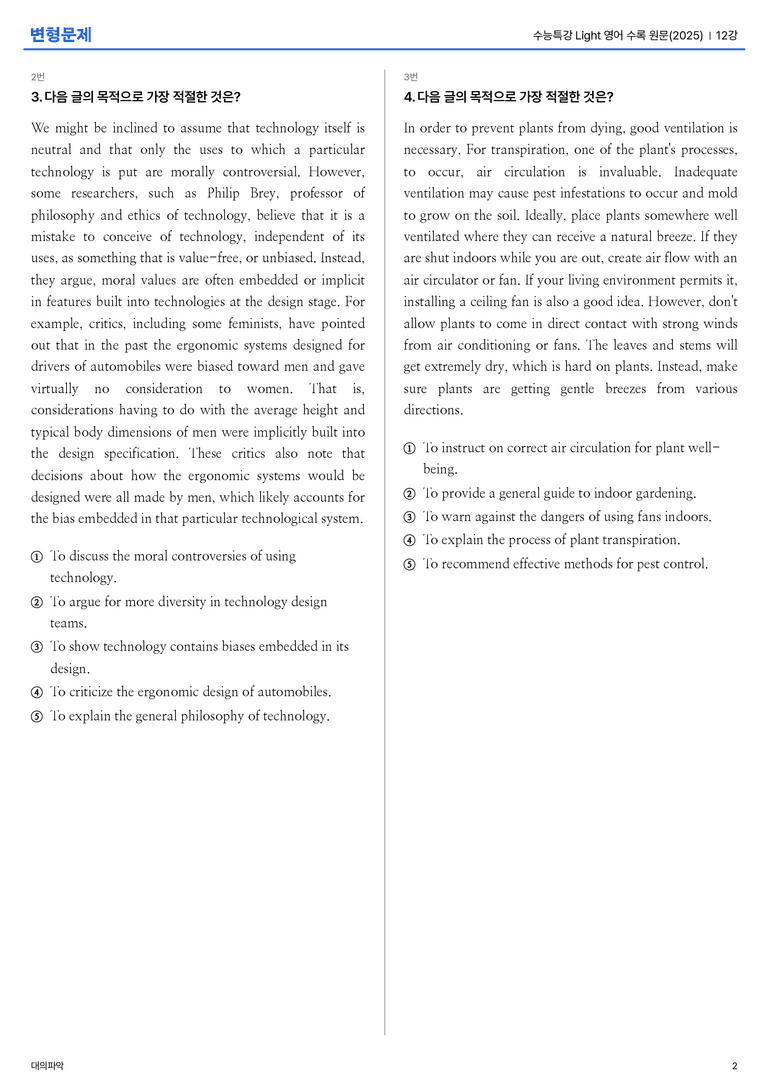 변형문제

수능특강 Light 영어 수록 원문(2025) | 12강

2번

3. 다음 글의 목적으로 가장 적절한 것은?

We might be inclined to assume that technology itself is neutral and that only the uses to which a particular technology is put are morally controversial. However, some researchers, such as Philip Brey, professor of philosophy and ethics of technology, believe that it is a mistake to conceive of technology, independent of its uses, as something that is value-free, or unbiased. Instead, they argue, moral values are often embedded or implicit in features built into technologies at the design stage. For example, critics, including some feminists, have pointed out that in the past the ergonomic systems designed for drivers of automobiles were biased toward men and gave virtually no consideration to women. That is, considerations having to do with the average height and typical body dimensions of men were implicitly built into the design specification. These critics also note that decisions about how the ergonomic systems would be designed were all made by men, which likely accounts for the bias embedded in that particular technological system.

① To discuss the moral controversies of using technology.
② To argue for more diversity in technology design teams.
③ To show technology contains biases embedded in its design.
④ To criticize the ergonomic design of automobiles.
⑤ To explain the general philosophy of technology.

3번

4. 다음 글의 목적으로 가장 적절한 것은?

In order to prevent plants from dying, good ventilation is necessary. For transpiration, one of the plant's processes, to occur, air circulation is invaluable. Inadequate ventilation may cause pest infestations to occur and mold to grow on the soil. Ideally, place plants somewhere well ventilated where they can receive a natural breeze. If they are shut indoors while you are out, create air flow with an air circulator or fan. If your living environment permits it, installing a ceiling fan is also a good idea. However, don't allow plants to come in direct contact with strong winds from air conditioning or fans. The leaves and stems will get extremely dry, which is hard on plants. Instead, make sure plants are getting gentle breezes from various directions.

① To instruct on correct air circulation for plant well-being.
② To provide a general guide to indoor gardening.
③ To warn against the dangers of using fans indoors.
④ To explain the process of plant transpiration.
⑤ To recommend effective methods for pest control.

대의파악

2